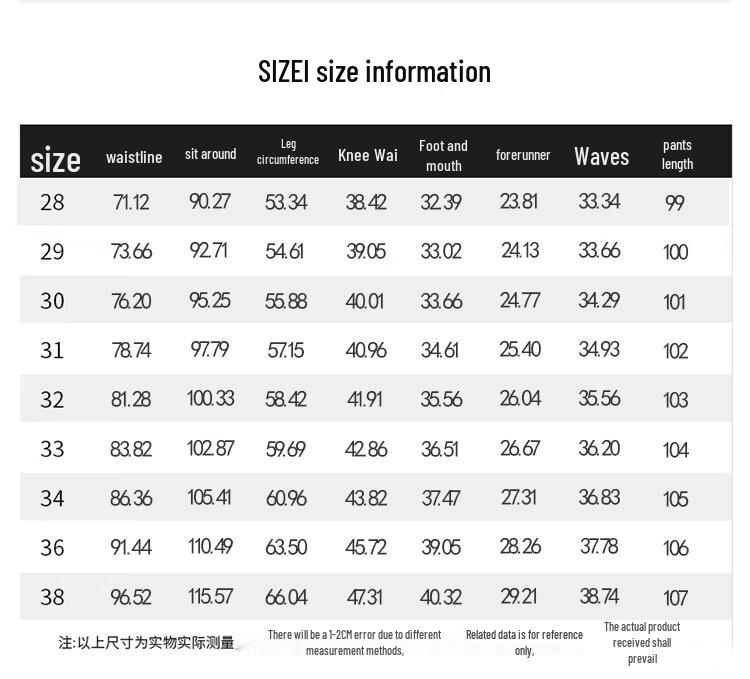 SIZEI size information

| size | waistline | sit around | Leg circumference | Knee Wai | Foot and mouth | forerunner | Waves | pants length |
|---|---|---|---|---|---|---|---|---|
| 28 | 71.12 | 90.27 | 53.34 | 38.42 | 32.39 | 23.81 | 33.34 | 99 |
| 29 | 73.66 | 92.71 | 54.61 | 39.05 | 33.02 | 24.13 | 33.66 | 100 |
| 30 | 76.20 | 95.25 | 55.88 | 40.01 | 33.66 | 24.77 | 34.29 | 101 |
| 31 | 78.74 | 97.79 | 57.15 | 40.96 | 34.61 | 25.40 | 34.93 | 102 |
| 32 | 81.28 | 100.33 | 58.42 | 41.91 | 35.56 | 26.04 | 35.56 | 103 |
| 33 | 83.82 | 102.87 | 59.69 | 42.86 | 36.51 | 26.67 | 36.20 | 104 |
| 34 | 86.36 | 105.41 | 60.96 | 43.82 | 37.47 | 27.31 | 36.83 | 105 |
| 36 | 91.44 | 110.49 | 63.50 | 45.72 | 39.05 | 28.26 | 37.78 | 106 |
| 38 | 96.52 | 115.57 | 66.04 | 47.31 | 40.32 | 29.21 | 38.74 | 107 |

注:以上尺寸为实物实际测量, There will be a 1-2CM error due to different measurement methods, Related data is for reference only, The actual product received shall prevail